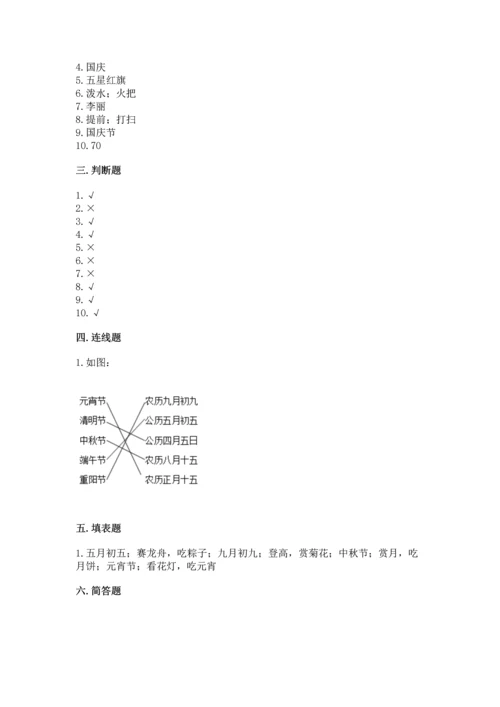 4. 国庆
5. 五星红旗
6. 泼水；火把
7. 李丽
8. 提前；打扫
9. 国庆节
10. 70

三. 判断题

1. √
2. ×
3. √
4. √
5. ×
6. ×
7. ×
8. √
9. √
10. √

四. 连线题

1. 如图：

元宵节
清明节
中秋节
端午节
重阳节

农历九月初九
公历五月初五
公历四月五日
农历八月十五
农历正月十五

五. 填表题

1. 五月初五；赛龙舟，吃粽子；九月初九；登高，赏菊花；中秋节；赏月，吃月饼；元宵节；看花灯，吃元宵

六. 简答题